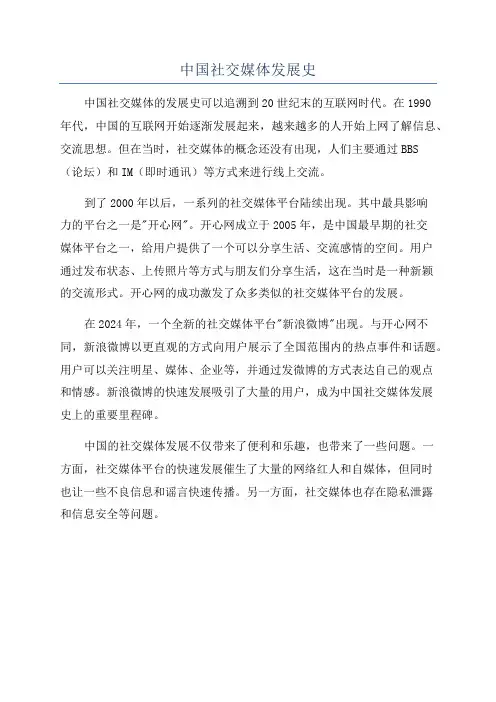 中国社交媒体发展史

中国社交媒体的发展史可以追溯到20世纪末的互联网时代。在1990年代，中国的互联网开始逐渐发展起来，越来越多的人开始上网了解信息、交流思想。但在当时，社交媒体的概念还没有出现，人们主要通过BBS（论坛）和IM（即时通讯）等方式来进行线上交流。

到了2000年以后，一系列的社交媒体平台陆续出现。其中最具影响力的平台之一是"开心网"。开心网成立于2005年，是中国最早期的社交媒体平台之一，给用户提供了一个可以分享生活、交流感情的空间。用户通过发布状态、上传照片等方式与朋友们分享生活，这在当时是一种新颖的交流形式。开心网的成功激发了众多类似的社交媒体平台的发展。

在2024年，一个全新的社交媒体平台"新浪微博"出现。与开心网不同，新浪微博以更直观的方式向用户展示了全国范围内的热点事件和话题。用户可以关注明星、媒体、企业等，并通过发微博的方式表达自己的观点和情感。新浪微博的快速发展吸引了大量的用户，成为中国社交媒体发展史上的重要里程碑。

中国的社交媒体发展不仅带来了便利和乐趣，也带来了一些问题。一方面，社交媒体平台的快速发展催生了大量的网络红人和自媒体，但同时也让一些不良信息和谣言快速传播。另一方面，社交媒体也存在隐私泄露和信息安全等问题。